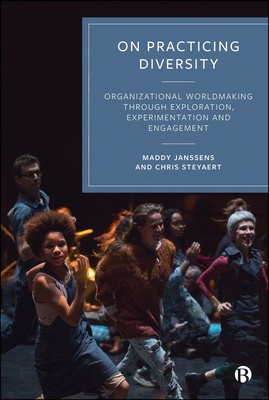 ON PRACTICING DIVERSITY

ORGANIZATIONAL WORLDMAKING THROUGH EXPLORATION, EXPERIMENTATION AND ENGAGEMENT

MADDY JANSSENS AND CHRIS STEYAERT

B